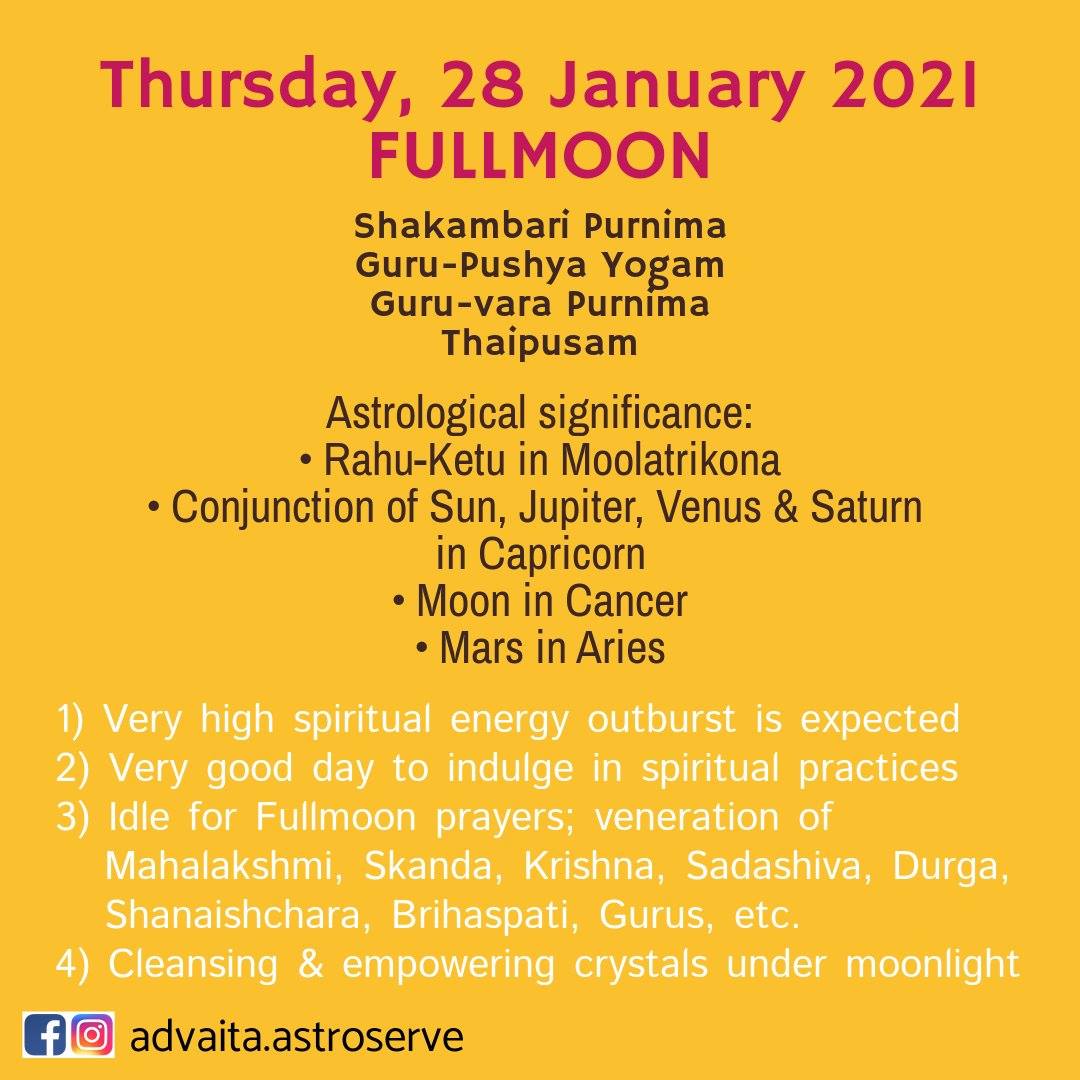 Thursday, 28 January 2021
FULLMOON

Shakambari Purnima
Guru-Pushya Yogam
Guru-vara Purnima
Thaipusam

Astrological significance:
• Rahu-Ketu in Moolatrikona
• Conjunction of Sun, Jupiter, Venus & Saturn in Capricorn
• Moon in Cancer
• Mars in Aries

1) Very high spiritual energy outburst is expected
2) Very good day to indulge in spiritual practices
3) Idle for Fullmoon prayers; veneration of Mahalakshmi, Skanda, Krishna, Sadashiva, Durga, Shanaishchara, Brihaspati, Gurus, etc.
4) Cleansing & empowering crystals under moonlight

advaita.astroserve